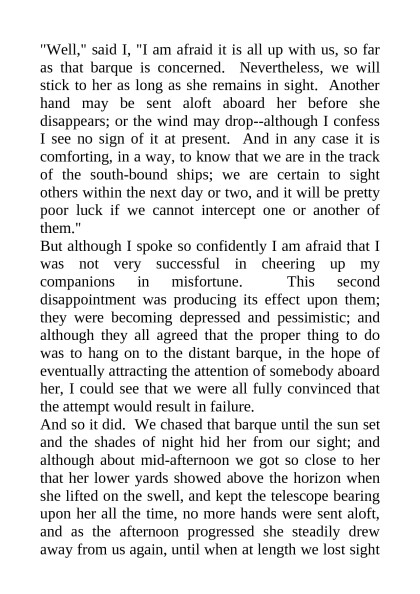 "Well," said I, "I am afraid it is all up with us, so far as that barque is concerned. Nevertheless, we will stick to her as long as she remains in sight. Another hand may be sent aloft aboard her before she disappears; or the wind may drop--although I confess I see no sign of it at present. And in any case it is comforting, in a way, to know that we are in the track of the south-bound ships; we are certain to sight others within the next day or two, and it will be pretty poor luck if we cannot intercept one or another of them."

But although I spoke so confidently I am afraid that I was not very successful in cheering up my companions in misfortune. This second disappointment was producing its effect upon them; they were becoming depressed and pessimistic; and although they all agreed that the proper thing to do was to hang on to the distant barque, in the hope of eventually attracting the attention of somebody aboard her, I could see that we were all fully convinced that the attempt would result in failure.

And so it did. We chased that barque until the sun set and the shades of night hid her from our sight; and although about mid-afternoon we got so close to her that her lower yards showed above the horizon when she lifted on the swell, and kept the telescope bearing upon her all the time, no more hands were sent aloft, and as the afternoon progressed she steadily drew away from us again, until when at length we lost sight